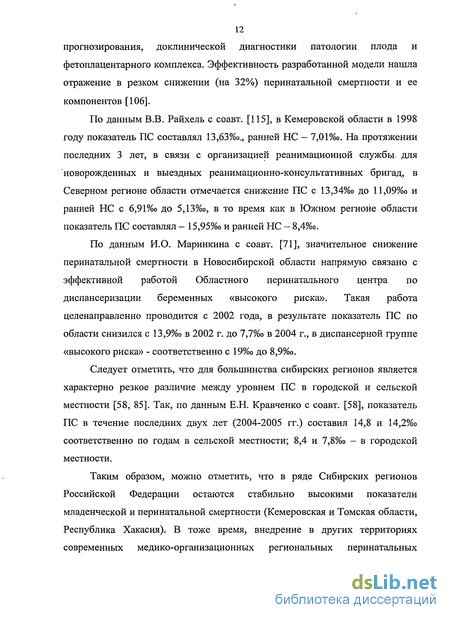 12

прогнозирования, доклинической диагностики патологии плода и фетоплацентарного комплекса. Эффективность разработанной модели нашла отражение в резком снижении (на 32%) перинатальной смертности и ее компонентов [106].

По данным В.В. Райхель с соавт. [115], в Кемеровской области в 1998 году показатель ПС составлял 13,63‰., ранней НС – 7,01‰. На протяжении последних 3 лет, в связи с организацией реанимационной службы для новорожденных и выездных реанимационно-консультативных бригад, в Северном регионе области отмечается снижение ПС с 13,34‰ до 11,09‰ и ранней НС с 6,91‰ до 5,13‰, в то время как в Южном регионе области показатель ПС составлял – 15,95‰ и ранней НС – 8,4‰.

По данным И.О. Маринкина с соавт. [71], значительное снижение перинатальной смертности в Новосибирской области напрямую связано с эффективной работой Областного перинатального центра по диспансеризации беременных «высокого риска». Такая работа целенаправленно проводится с 2002 года, в результате показатель ПС по области снизился с 13,9‰ в 2002 г. до 7,7‰ в 2004 г., в диспансерной группе «высокого риска» - соответственно с 19‰ до 8,9‰.

Следует отметить, что для большинства сибирских регионов является характерно резкое различие между уровнем ПС в городской и сельской местности [58, 85]. Так, по данным Е.Н. Кравченко с соавт. [58], показатель ПС в течение последних двух лет (2004-2005 гг.) составил 14,8 и 14,2‰ соответственно по годам в сельской местности; 8,4 и 7,8‰ – в городской местности.

Таким образом, можно отметить, что в ряде Сибирских регионов Российской Федерации остаются стабильно высокими показатели младенческой и перинатальной смертности (Кемеровская и Томская области, Республика Хакасия). В тоже время, внедрение в других территориях современных медико-организационных региональных перинатальных

dsLib.net
библиотека диссертаций